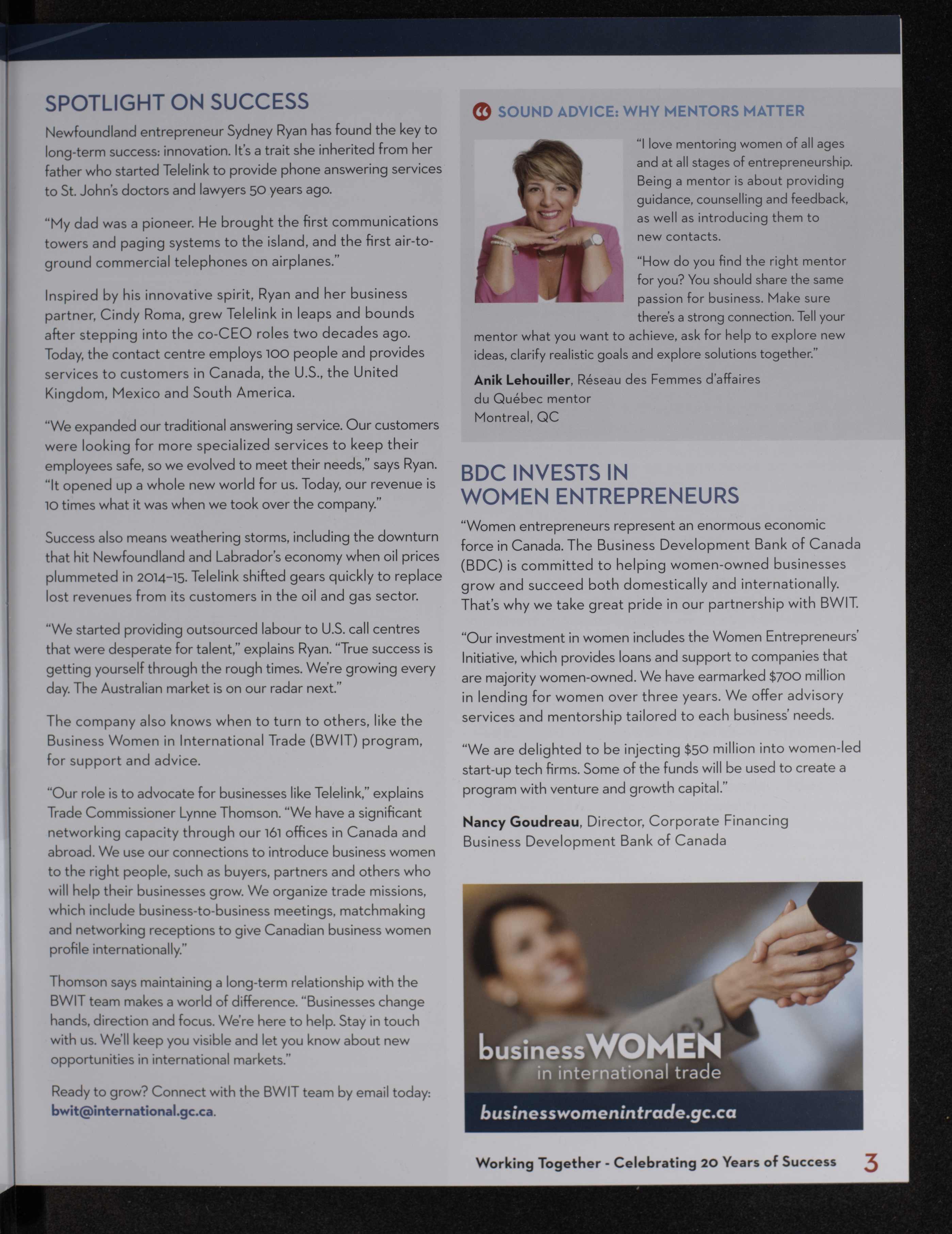 SPOTLIGHT ON SUCCESS

Newfoundland entrepreneur Sydney Ryan has found the key to long-term success: innovation. It's a trait she inherited from her father who started Telelink to provide phone answering services to St. John's doctors and lawyers 50 years ago.

"My dad was a pioneer. He brought the first communications towers and paging systems to the island, and the first air-to-ground commercial telephones on airplanes."

Inspired by his innovative spirit, Ryan and her business partner, Cindy Roma, grew Telelink in leaps and bounds after stepping into the co-CEO roles two decades ago. Today, the contact centre employs 100 people and provides services to customers in Canada, the U.S., the United Kingdom, Mexico and South America.

"We expanded our traditional answering service. Our customers were looking for more specialized services to keep their employees safe, so we evolved to meet their needs," says Ryan. "It opened up a whole new world for us. Today, our revenue is 10 times what it was when we took over the company."

Success also means weathering storms, including the downturn that hit Newfoundland and Labrador's economy when oil prices plummeted in 2014–15. Telelink shifted gears quickly to replace lost revenues from its customers in the oil and gas sector.

"We started providing outsourced labour to U.S. call centres that were desperate for talent," explains Ryan. "True success is getting yourself through the rough times. We're growing every day. The Australian market is on our radar next."

The company also knows when to turn to others, like the Business Women in International Trade (BWIT) program, for support and advice.

"Our role is to advocate for businesses like Telelink," explains Trade Commissioner Lynne Thomson. "We have a significant networking capacity through our 161 offices in Canada and abroad. We use our connections to introduce business women to the right people, such as buyers, partners and others who will help their businesses grow. We organize trade missions, which include business-to-business meetings, matchmaking and networking receptions to give Canadian business women profile internationally."

Thomson says maintaining a long-term relationship with the BWIT team makes a world of difference. "Businesses change hands, direction and focus. We're here to help. Stay in touch with us. We'll keep you visible and let you know about new opportunities in international markets."

Ready to grow? Connect with the BWIT team by email today: bwit@international.gc.ca.

SOUND ADVICE: WHY MENTORS MATTER

"I love mentoring women of all ages and at all stages of entrepreneurship. Being a mentor is about providing guidance, counselling and feedback, as well as introducing them to new contacts.

"How do you find the right mentor for you? You should share the same passion for business. Make sure there's a strong connection. Tell your mentor what you want to achieve, ask for help to explore new ideas, clarify realistic goals and explore solutions together."

Anik Lehouiller, Réseau des Femmes d'affaires du Québec mentor
Montreal, QC

BDC INVESTS IN WOMEN ENTREPRENEURS

"Women entrepreneurs represent an enormous economic force in Canada. The Business Development Bank of Canada (BDC) is committed to helping women-owned businesses grow and succeed both domestically and internationally. That's why we take great pride in our partnership with BWIT.

"Our investment in women includes the Women Entrepreneurs' Initiative, which provides loans and support to companies that are majority women-owned. We have earmarked $700 million in lending for women over three years. We offer advisory services and mentorship tailored to each business' needs.

"We are delighted to be injecting $50 million into women-led start-up tech firms. Some of the funds will be used to create a program with venture and growth capital."

Nancy Goudreau, Director, Corporate Financing
Business Development Bank of Canada

business WOMEN
in international trade
businesswomenintrade.gc.ca

Working Together - Celebrating 20 Years of Success 3